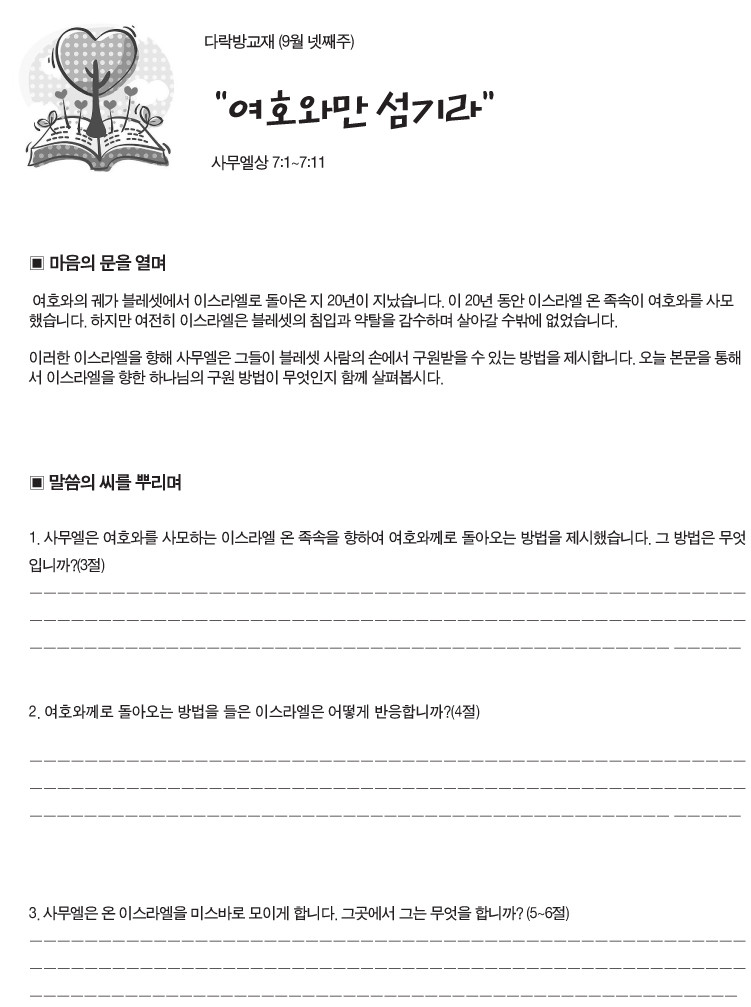 다락방교재 (9월 넷째주)

"여호와만 섬기라"

사무엘상 7:1~7:11

▣ 마음의 문을 열며

여호와의 궤가 블레셋에서 이스라엘로 돌아온 지 20년이 지났습니다. 이 20년 동안 이스라엘 온 족속이 여호와를 사모했습니다. 하지만 여전히 이스라엘은 블레셋의 침입과 약탈을 감수하며 살아갈 수밖에 없었습니다.

이러한 이스라엘을 향해 사무엘은 그들이 블레셋 사람의 손에서 구원받을 수 있는 방법을 제시합니다. 오늘 본문을 통해서 이스라엘을 향한 하나님의 구원 방법이 무엇인지 함께 살펴봅시다.

▣ 말씀의 씨를 뿌리며

1. 사무엘은 여호와를 사모하는 이스라엘 온 족속을 향하여 여호와께로 돌아오는 방법을 제시했습니다. 그 방법은 무엇입니까?(3절)

2. 여호와께로 돌아오는 방법을 들은 이스라엘은 어떻게 반응합니까?(4절)

3. 사무엘은 온 이스라엘을 미스바로 모이게 합니다. 그곳에서 그는 무엇을 합니까? (5~6절)